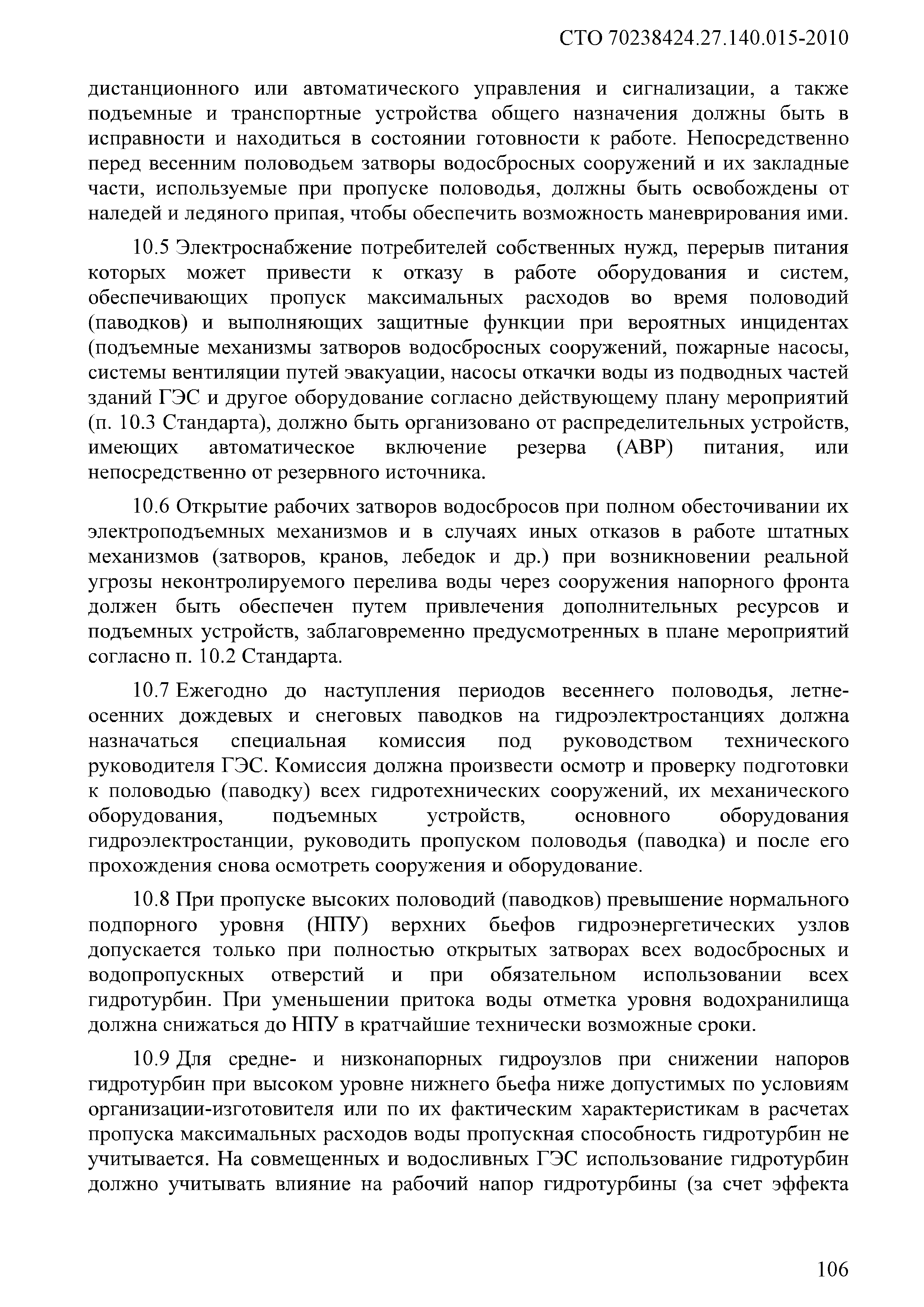 СТО 70238424.27.140.015-2010

дистанционного или автоматического управления и сигнализации, а также подъемные и транспортные устройства общего назначения должны быть в исправности и находиться в состоянии готовности к работе. Непосредственно перед весенним половодьем затворы водосбросных сооружений и их закладные части, используемые при пропуске половодья, должны быть освобождены от наледей и ледяного припая, чтобы обеспечить возможность маневрирования ими.

10.5 Электроснабжение потребителей собственных нужд, перерыв питания которых может привести к отказу в работе оборудования и систем, обеспечивающих пропуск максимальных расходов во время половодий (паводков) и выполняющих защитные функции при вероятных инцидентах (подъемные механизмы затворов водосбросных сооружений, пожарные насосы, системы вентиляции путей эвакуации, насосы откачки воды из подводных частей зданий ГЭС и другое оборудование согласно действующему плану мероприятий (п. 10.3 Стандарта), должно быть организовано от распределительных устройств, имеющих автоматическое включение резерва (АВР) питания, или непосредственно от резервного источника.

10.6 Открытие рабочих затворов водосбросов при полном обесточивании их электроподъемных механизмов и в случаях иных отказов в работе штатных механизмов (затворов, кранов, лебедок и др.) при возникновении реальной угрозы неконтролируемого перелива воды через сооружения напорного фронта должен быть обеспечен путем привлечения дополнительных ресурсов и подъемных устройств, заблаговременно предусмотренных в плане мероприятий согласно п. 10.2 Стандарта.

10.7 Ежегодно до наступления периодов весеннего половодья, летне-осенних дождевых и снеговых паводков на гидроэлектростанциях должна назначаться специальная комиссия под руководством технического руководителя ГЭС. Комиссия должна произвести осмотр и проверку подготовки к половодью (паводку) всех гидротехнических сооружений, их механического оборудования, подъемных устройств, основного оборудования гидроэлектростанции, руководить пропуском половодья (паводка) и после его прохождения снова осмотреть сооружения и оборудование.

10.8 При пропуске высоких половодий (паводков) превышение нормального подпорного уровня (НПУ) верхних бьефов гидроэнергетических узлов допускается только при полностью открытых затворах всех водосбросных и водопропускных отверстий и при обязательном использовании всех гидротурбин. При уменьшении притока воды отметка уровня водохранилища должна снижаться до НПУ в кратчайшие технически возможные сроки.

10.9 Для средне- и низконапорных гидроузлов при снижении напоров гидротурбин при высоком уровне нижнего бьефа ниже допустимых по условиям организации-изготовителя или по их фактическим характеристикам в расчетах пропуска максимальных расходов воды пропускная способность гидротурбин не учитывается. На совмещенных и водосливных ГЭС использование гидротурбин должно учитывать влияние на рабочий напор гидротурбины (за счет эффекта

106